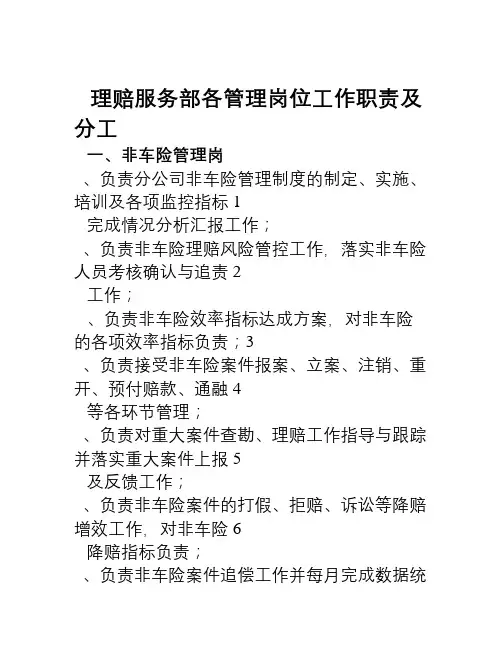 理赔服务部各管理岗位工作职责及分工

一、非车险管理岗

、负责分公司非车险管理制度的制定、实施、培训及各项监控指标 1

完成情况分析汇报工作；

、负责非车险理赔风险管控工作，落实非车险人员考核确认与追责 2

工作；

、负责非车险效率指标达成方案，对非车险的各项效率指标负责；3

、负责接受非车险案件报案、立案、注销、重开、预付赔款、通融 4

等各环节管理；

、负责对重大案件查勘、理赔工作指导与跟踪并落实重大案件上报 5

及反馈工作；

、负责非车险案件的打假、拒赔、诉讼等降赔增效工作，对非车险 6

降赔指标负责；

、负责非车险案件追偿工作并每月完成数据统